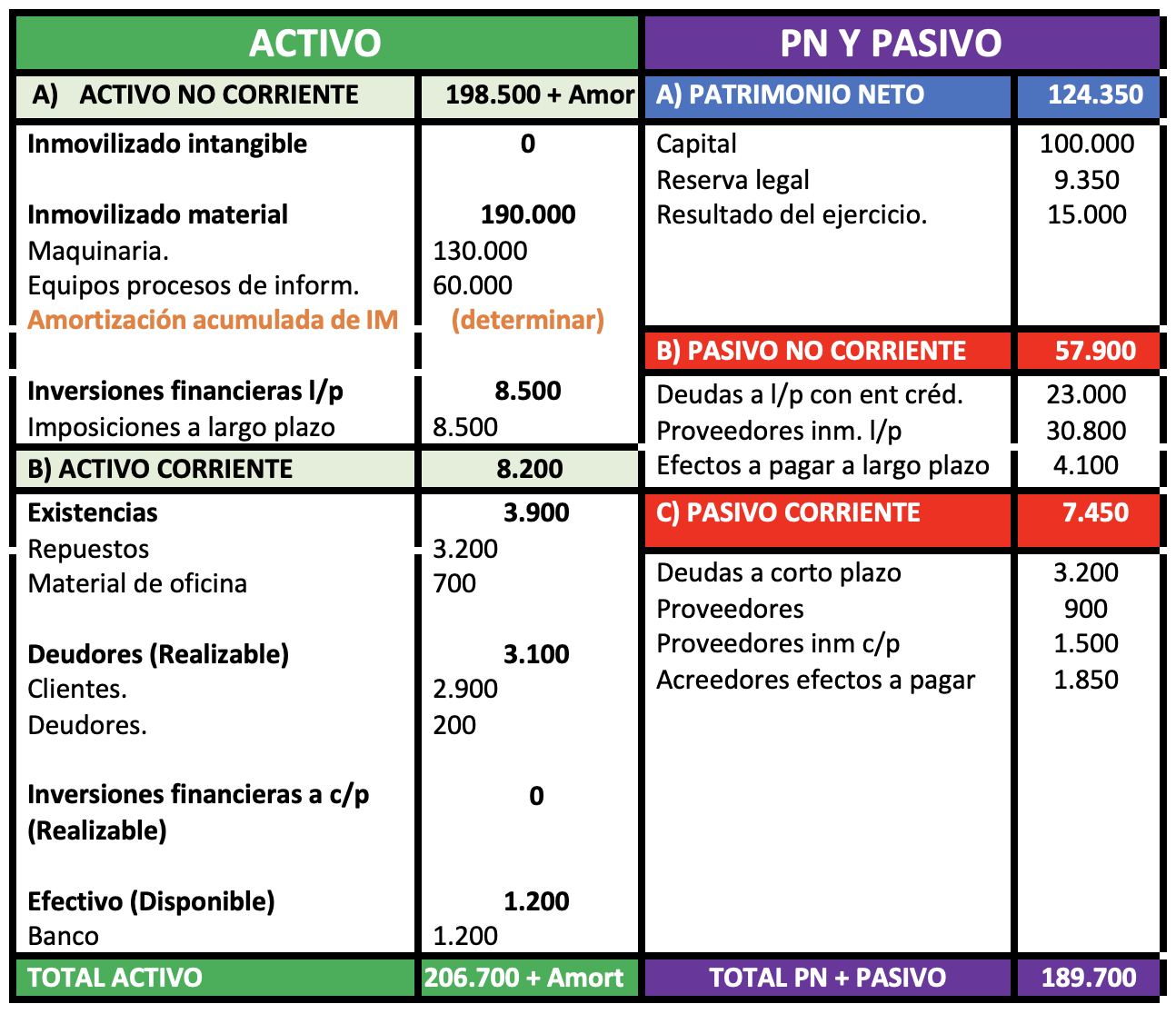 ACTIVO

A) ACTIVO NO CORRIENTE
198.500 + Amor

Inmovilizado intangible
0

Inmovilizado material
190.000
Maquinaria.
130.000
Equipos procesos de inform.
60.000
Amortización acumulada de IM
(determinar)

Inversiones financieras l/p
8.500
Imposiciones a largo plazo
8.500

B) ACTIVO CORRIENTE
8.200

Existencias
3.900
Repuestos
3.200
Material de oficina
700

Deudores (Realizable)
3.100
Clientes.
2.900
Deudores.
200

Inversiones financieras a c/p (Realizable)
0

Efectivo (Disponible)
1.200
Banco
1.200

TOTAL ACTIVO
206.700 + Amort

PN Y PASIVO

A) PATRIMONIO NETO
124.350

Capital
100.000
Reserva legal
9.350
Resultado del ejercicio.
15.000

B) PASIVO NO CORRIENTE
57.900

Deudas a l/p con ent créd.
23.000
Proveedores inm. l/p
30.800
Efectos a pagar a largo plazo
4.100

C) PASIVO CORRIENTE
7.450

Deudas a corto plazo
3.200
Proveedores
900
Proveedores inm c/p
1.500
Acreedores efectos a pagar
1.850

TOTAL PN + PASIVO
189.700